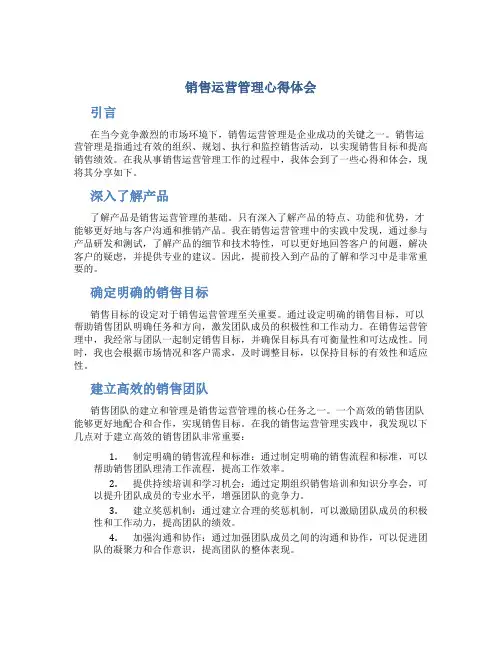 销售运营管理心得体会

引言

在当今竞争激烈的市场环境下，销售运营管理是企业成功的关键之一。销售运营管理是指通过有效的组织、规划、执行和监控销售活动，以实现销售目标和提高销售绩效。在我从事销售运营管理工作的过程中，我体会到了一些心得和体会，现将其分享如下。

深入了解产品

了解产品是销售运营管理的基础。只有深入了解产品的特点、功能和优势，才能够更好地与客户沟通和推销产品。我在销售运营管理中的实践中发现，通过参与产品研发和测试，了解产品的细节和技术特性，可以更好地回答客户的问题，解决客户的疑虑，并提供专业的建议。因此，提前投入到产品的了解和学习中是非常重要的。

确定明确的销售目标

销售目标的设定对于销售运营管理至关重要。通过设定明确的销售目标，可以帮助销售团队明确任务和方向，激发团队成员的积极性和工作动力。在销售运营管理中，我经常与团队一起制定销售目标，并确保目标具有可衡量性和可达成性。同时，我也会根据市场情况和客户需求，及时调整目标，以保持目标的有效性和适应性。

建立高效的销售团队

销售团队的建立和管理是销售运营管理的核心任务之一。一个高效的销售团队能够更好地配合和合作，实现销售目标。在我的销售运营管理实践中，我发现以下几点对于建立高效的销售团队非常重要：

1. 制定明确的销售流程和标准：通过制定明确的销售流程和标准，可以帮助销售团队理清工作流程，提高工作效率。

2. 提供持续培训和学习机会：通过定期组织销售培训和知识分享会，可以提升团队成员的专业水平，增强团队的竞争力。

3. 建立奖惩机制：通过建立合理的奖惩机制，可以激励团队成员的积极性和工作动力，提高团队的绩效。

4. 加强沟通和协作：通过加强团队成员之间的沟通和协作，可以促进团队的凝聚力和合作意识，提高团队的整体表现。